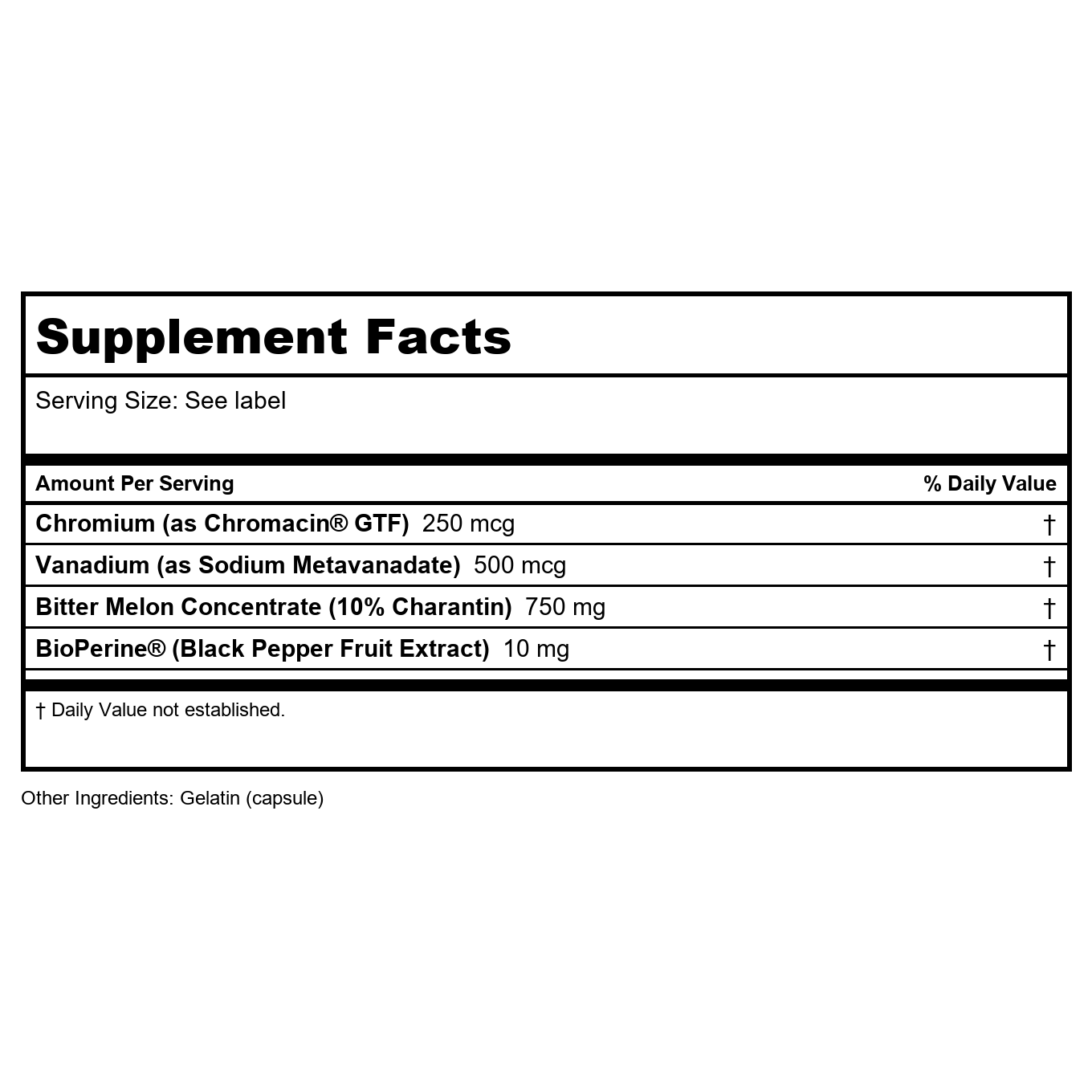 Supplement Facts

Serving Size: See label

| Amount Per Serving | % Daily Value |
|---|---|
| Chromium (as Chromacin® GTF) 250 mcg | † |
| Vanadium (as Sodium Metavanadate) 500 mcg | † |
| Bitter Melon Concentrate (10% Charantin) 750 mg | † |
| BioPerine® (Black Pepper Fruit Extract) 10 mg | † |

† Daily Value not established.

Other Ingredients: Gelatin (capsule)